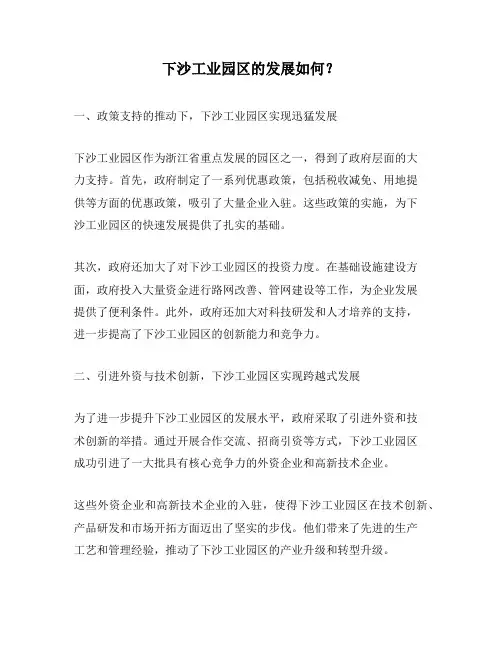 下沙工业园区的发展如何？

一、政策支持的推动下，下沙工业园区实现迅猛发展

下沙工业园区作为浙江省重点发展的园区之一，得到了政府层面的大力支持。首先，政府制定了一系列优惠政策，包括税收减免、用地提供等方面的优惠政策，吸引了大量企业入驻。这些政策的实施，为下沙工业园区的快速发展提供了扎实的基础。

其次，政府还加大了对下沙工业园区的投资力度。在基础设施建设方面，政府投入大量资金进行路网改善、管网建设等工作，为企业发展提供了便利条件。此外，政府还加大对科技研发和人才培养的支持，进一步提高了下沙工业园区的创新能力和竞争力。

二、引进外资与技术创新，下沙工业园区实现跨越式发展

为了进一步提升下沙工业园区的发展水平，政府采取了引进外资和技术创新的举措。通过开展合作交流、招商引资等方式，下沙工业园区成功引进了一大批具有核心竞争力的外资企业和高新技术企业。

这些外资企业和高新技术企业的入驻，使得下沙工业园区在技术创新、产品研发和市场开拓方面迈出了坚实的步伐。他们带来了先进的生产工艺和管理经验，推动了下沙工业园区的产业升级和转型升级。